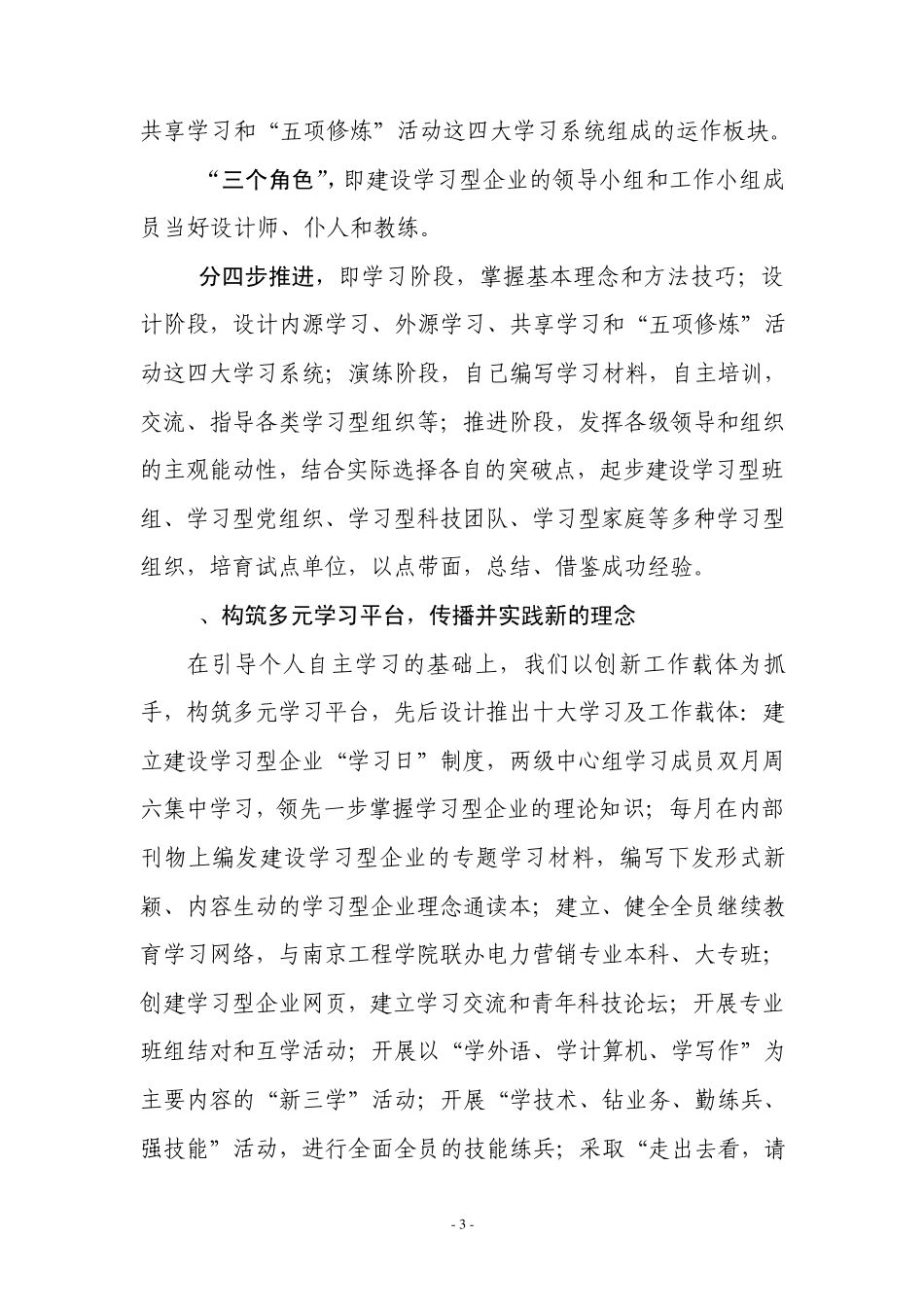 共享学习和“五项修炼”活动这四大学习系统组成的运作板块。

“三个角色”，即建设学习型企业的领导小组和工作小组成员当好设计师、仆人和教练。

分四步推进，即学习阶段，掌握基本理念和方法技巧；设计阶段，设计内源学习、外源学习、共享学习和“五项修炼”活动这四大学习系统；演练阶段，自己编写学习材料，自主培训，交流、指导各类学习型组织等；推进阶段，发挥各级领导和组织的主观能动性，结合实际选择各自的突破点，起步建设学习型班组、学习型党组织、学习型科技团队、学习型家庭等多种学习型组织，培育试点单位，以点带面，总结、借鉴成功经验。

、构筑多元学习平台，传播并实践新的理念

在引导个人自主学习的基础上，我们以创新工作载体为抓手，构筑多元学习平台，先后设计推出十大学习及工作载体：建立建设学习型企业“学习日”制度，两级中心组学习成员双月周六集中学习，领先一步掌握学习型企业的理论知识；每月在内部刊物上编发建设学习型企业的专题学习材料，编写下发形式新颖、内容生动的学习型企业理念通读本；建立、健全全员继续教育学习网络，与南京工程学院联办电力营销专业本科、大专班；创建学习型企业网页，建立学习交流和青年科技论坛；开展专业班组结对和互学活动；开展以“学外语、学计算机、学写作”为主要内容的“新三学”活动；开展“学技术、钻业务、勤练兵、强技能”活动，进行全面全员的技能练兵；采取“走出去看，请

- 3 -